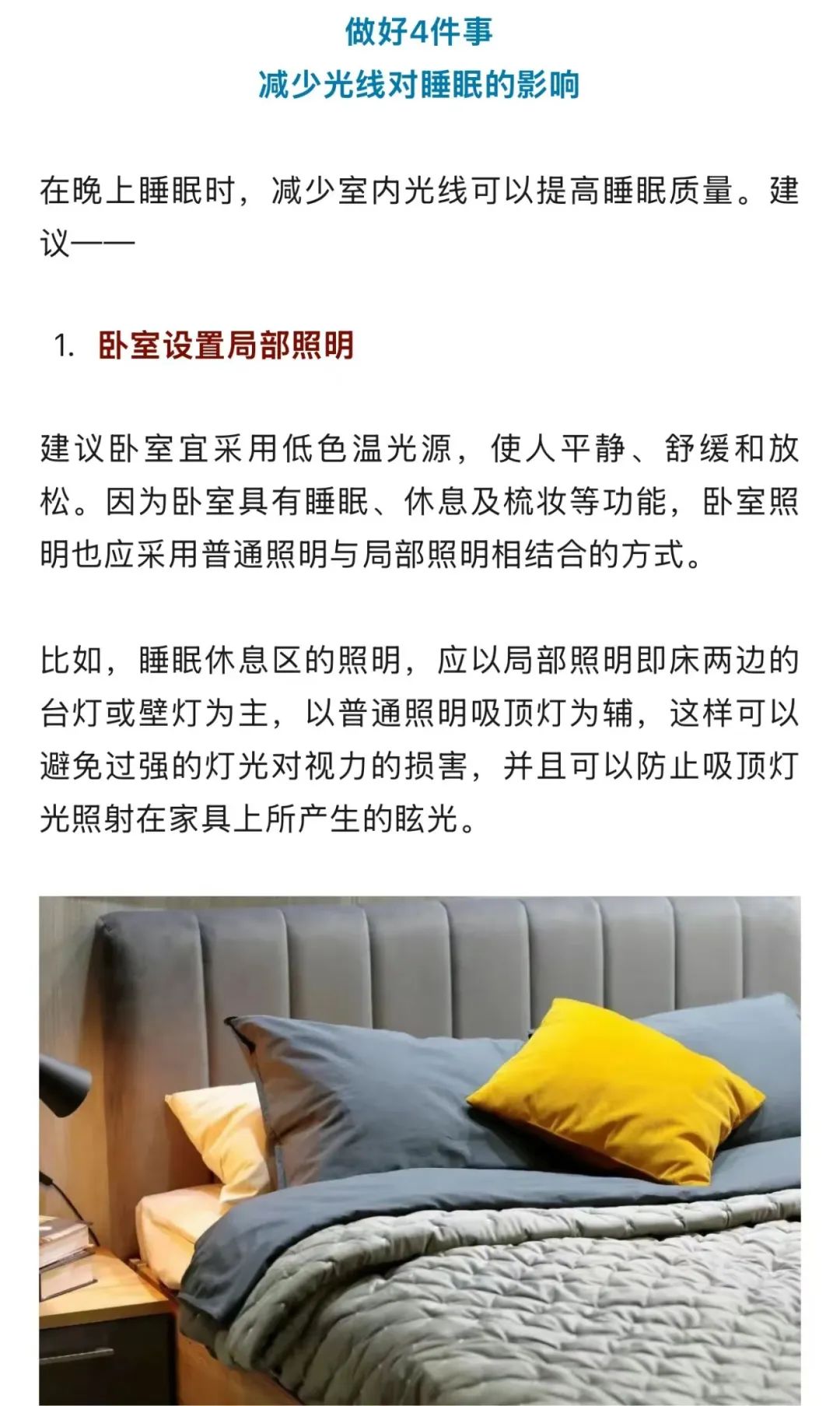 做好4件事
减少光线对睡眠的影响

在晚上睡眠时，减少室内光线可以提高睡眠质量。建议——

1. 卧室设置局部照明

建议卧室宜采用低色温光源，使人平静、舒缓和放松。因为卧室具有睡眠、休息及梳妆等功能，卧室照明也应采用普通照明与局部照明相结合的方式。

比如，睡眠休息区的照明，应以局部照明即床两边的台灯或壁灯为主，以普通照明吸顶灯为辅，这样可以避免过强的灯光对视力的损害，并且可以防止吸顶灯光照射在家具上所产生的眩光。